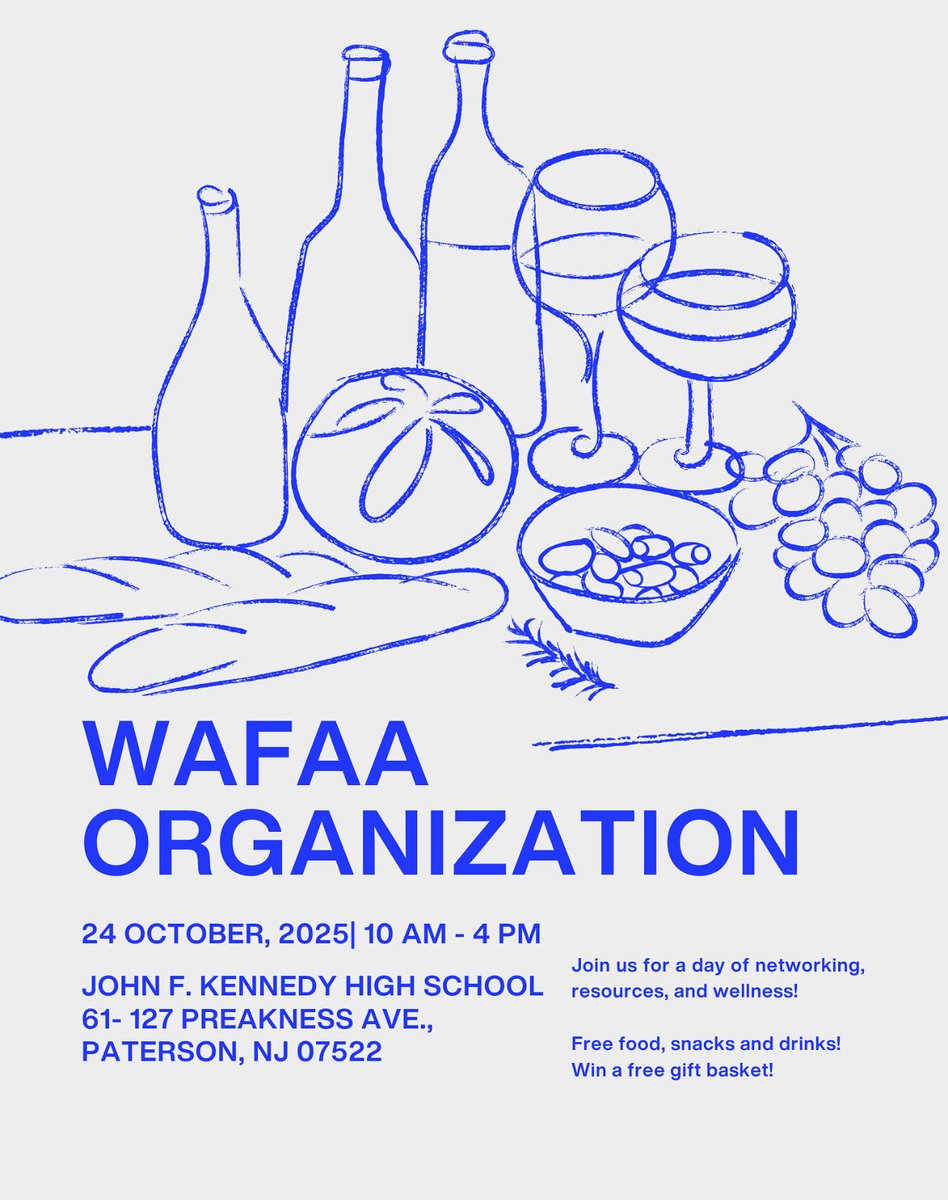 WAFAA ORGANIZATION

24 OCTOBER, 2025| 10 AM - 4 PM

JOHN F. KENNEDY HIGH SCHOOL
61- 127 PREAKNESS AVE.,
PATERSON, NJ 07522

Join us for a day of networking, resources, and wellness!

Free food, snacks and drinks!
Win a free gift basket!